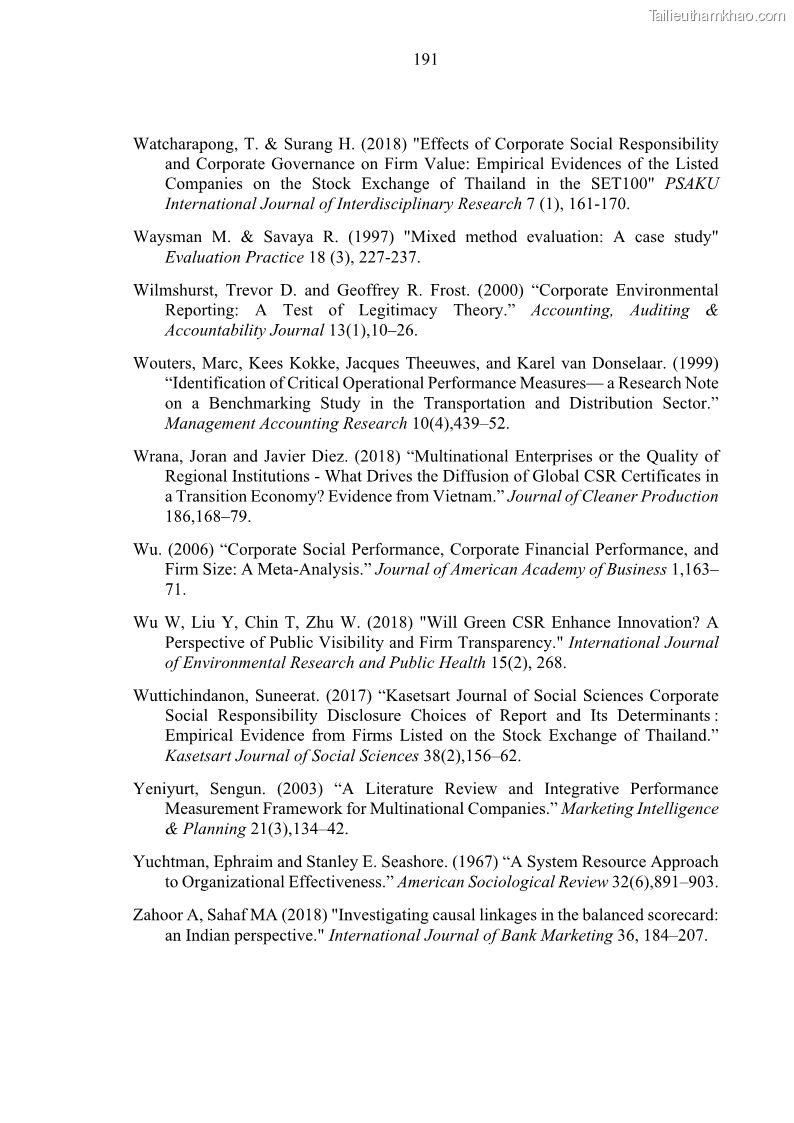 Tailieuthamkhao.com

191

Watcharapong, T. & Surang H. (2018) "Effects of Corporate Social Responsibility and Corporate Governance on Firm Value: Empirical Evidences of the Listed Companies on the Stock Exchange of Thailand in the SET100" PSAKU International Journal of Interdisciplinary Research 7 (1), 161-170.

Waysman M. & Savaya R. (1997) "Mixed method evaluation: A case study" Evaluation Practice 18 (3), 227-237.

Wilmshurst, Trevor D. and Geoffrey R. Frost. (2000) “Corporate Environmental Reporting: A Test of Legitimacy Theory.” Accounting, Auditing & Accountability Journal 13(1),10–26.

Wouters, Marc, Kees Kokke, Jacques Theeuwes, and Karel van Donselaar. (1999) “Identification of Critical Operational Performance Measures— a Research Note on a Benchmarking Study in the Transportation and Distribution Sector.” Management Accounting Research 10(4),439–52.

Wrana, Joran and Javier Diez. (2018) “Multinational Enterprises or the Quality of Regional Institutions - What Drives the Diffusion of Global CSR Certificates in a Transition Economy? Evidence from Vietnam.” Journal of Cleaner Production 186,168–79.

Wu. (2006) “Corporate Social Performance, Corporate Financial Performance, and Firm Size: A Meta-Analysis.” Journal of American Academy of Business 1,163–71.

Wu W, Liu Y, Chin T, Zhu W. (2018) "Will Green CSR Enhance Innovation? A Perspective of Public Visibility and Firm Transparency." International Journal of Environmental Research and Public Health 15(2), 268.

Wuttichindanon, Suneerat. (2017) “Kasetsart Journal of Social Sciences Corporate Social Responsibility Disclosure Choices of Report and Its Determinants : Empirical Evidence from Firms Listed on the Stock Exchange of Thailand.” Kasetsart Journal of Social Sciences 38(2),156–62.

Yeniyurt, Sengun. (2003) “A Literature Review and Integrative Performance Measurement Framework for Multinational Companies.” Marketing Intelligence & Planning 21(3),134–42.

Yuchtman, Ephraim and Stanley E. Seashore. (1967) “A System Resource Approach to Organizational Effectiveness.” American Sociological Review 32(6),891–903.

Zahoor A, Sahaf MA (2018) "Investigating causal linkages in the balanced scorecard: an Indian perspective." International Journal of Bank Marketing 36, 184–207.